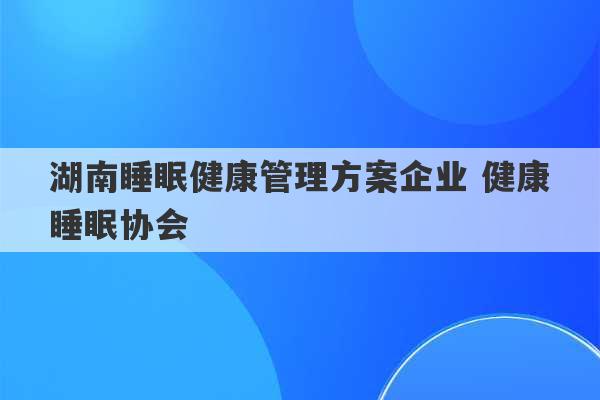 湖南睡眠健康管理方案企业 健康睡眠协会